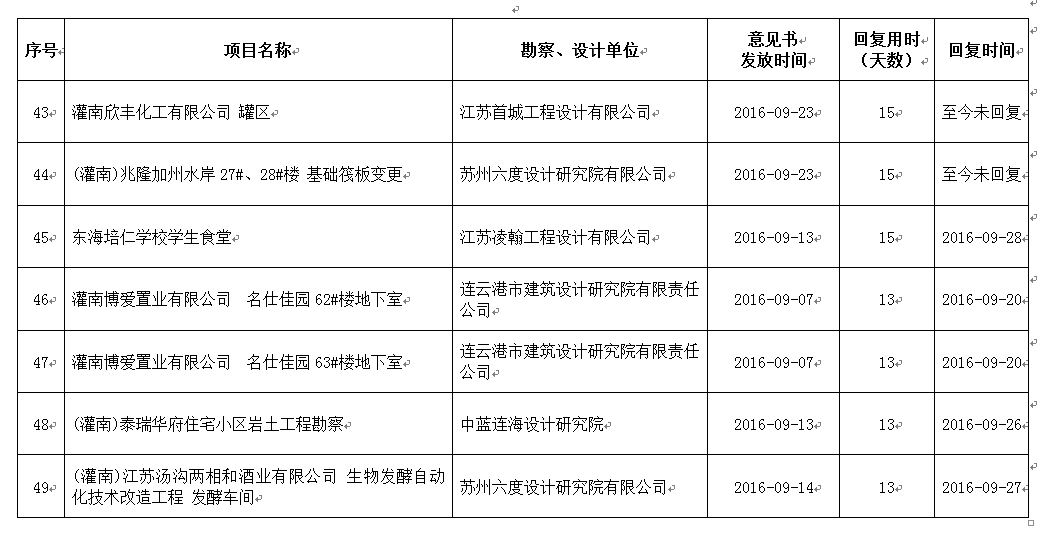 | 序号 | 项目名称 | 勘察、设计单位 | 意见书发放时间 | 回复用时（天数） | 回复时间 |
|---|---|---|---|---|---|
| 43 | 灌南欣丰化工有限公司 罐区 | 江苏首城工程设计有限公司 | 2016-09-23 | 15 | 至今未回复 |
| 44 | (灌南)兆隆加州水岸 27#、28#楼 基础筏板变更 | 苏州六度设计研究院有限公司 | 2016-09-23 | 15 | 至今未回复 |
| 45 | 东海培仁学校学生食堂 | 江苏凌翰工程设计有限公司 | 2016-09-13 | 15 | 2016-09-28 |
| 46 | 灌南博爱置业有限公司 名仕佳园 62#楼地下室 | 连云港市建筑设计研究院有限责任公司 | 2016-09-07 | 13 | 2016-09-20 |
| 47 | 灌南博爱置业有限公司 名仕佳园 63#楼地下室 | 连云港市建筑设计研究院有限责任公司 | 2016-09-07 | 13 | 2016-09-20 |
| 48 | (灌南)泰瑞华府住宅小区岩土工程勘察 | 中蓝连海设计研究院 | 2016-09-13 | 13 | 2016-09-26 |
| 49 | (灌南)江苏汤沟两相和酒业有限公司 生物发酵自动化技术改造工程 发酵车间 | 苏州六度设计研究院有限公司 | 2016-09-14 | 13 | 2016-09-27 |